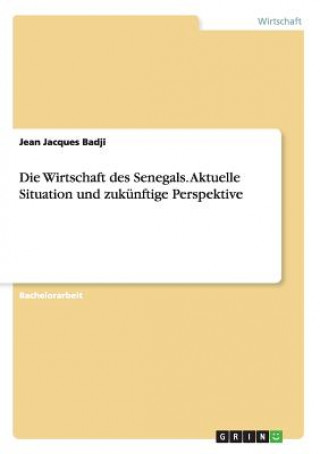 Wirtschaft

Jean Jacques Badji

Die Wirtschaft des Senegals. Aktuelle Situation und zukünftige Perspektive

Bachelorarbeit

GRIN